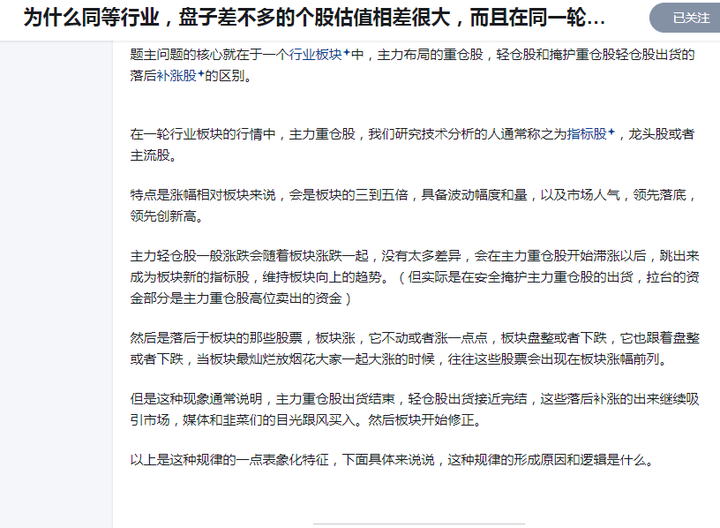 为什么同等行业，盘子差不多的个股估值相差很大，而且在同一轮...

已关注

题主问题的核心就在于一个行业板块中，主力布局的重仓股，轻仓股和掩护重仓股轻仓股出货的落后补涨股的区别。

在一轮行业板块的行情中，主力重仓股，我们研究技术分析的人通常称之为指标股，龙头股或者主流股。

特点是涨幅相对板块来说，会是板块的三到五倍，具备波动幅度和量，以及市场人气，领先落底，领先创新高。

主力轻仓股一般涨跌会随着板块涨跌一起，没有太多差异，会在主力重仓股开始滞涨以后，跳出来成为板块新的指标股，维持板块向上的趋势。（但实际是在安全掩护主力重仓股的出货，拉台的资金部分是主力重仓股高位卖出的资金）

然后是落后于板块的那些股票，板块涨，它不动或者涨一点点，板块盘整或者下跌，它也跟着盘整或者下跌，当板块最灿烂放烟花大家一起大涨的时候，往往这些股票会出现在板块涨幅前列。

但是这种现象通常说明，主力重仓股出货结束，轻仓股出货接近完结，这些落后补涨的出来继续吸引市场，媒体和韭菜们的目光跟风买入。然后板块开始修正。

以上是这种规律的一点表象化特征，下面具体来说说，这种规律的形成原因和逻辑是什么。